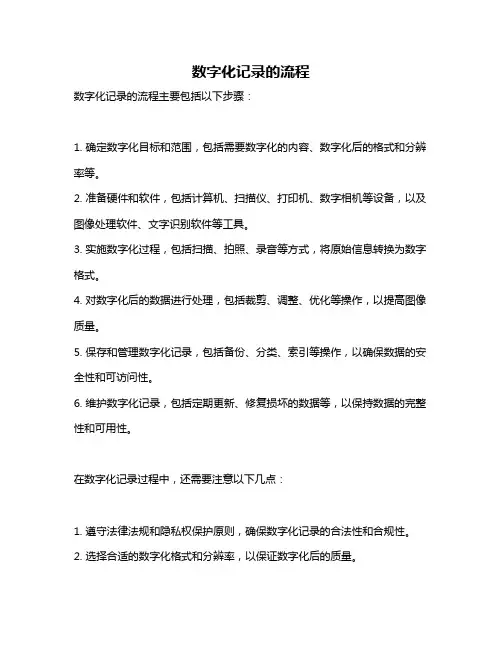 数字化记录的流程

数字化记录的流程主要包括以下步骤：

1. 确定数字化目标和范围，包括需要数字化的内容、数字化后的格式和分辨率等。

2. 准备硬件和软件，包括计算机、扫描仪、打印机、数字相机等设备，以及图像处理软件、文字识别软件等工具。

3. 实施数字化过程，包括扫描、拍照、录音等方式，将原始信息转换为数字格式。

4. 对数字化后的数据进行处理，包括裁剪、调整、优化等操作，以提高图像质量。

5. 保存和管理数字化记录，包括备份、分类、索引等操作，以确保数据的安全性和可访问性。

6. 维护数字化记录，包括定期更新、修复损坏的数据等，以保持数据的完整性和可用性。

在数字化记录过程中，还需要注意以下几点：

1. 遵守法律法规和隐私权保护原则，确保数字化记录的合法性和合规性。

2. 选择合适的数字化格式和分辨率，以保证数字化后的质量。